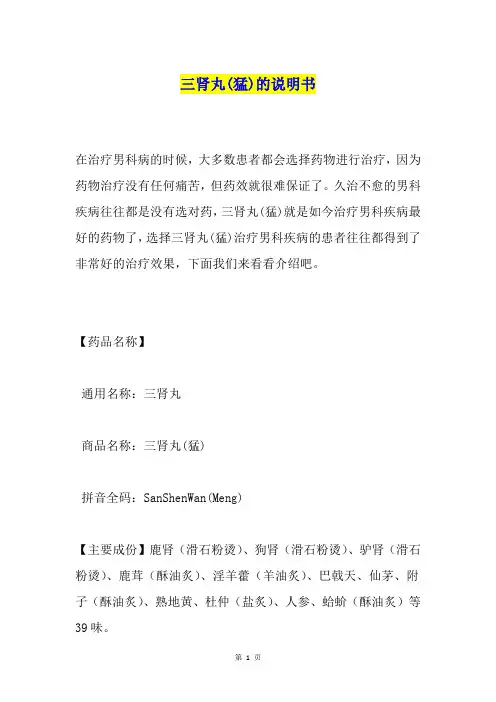 三肾丸(猛)的说明书

在治疗男科病的时候，大多数患者都会选择药物进行治疗，因为药物治疗没有任何痛苦，但药效就很难保证了。久治不愈的男科疾病往往都是没有选对药，三肾丸(猛)就是如今治疗男科疾病最好的药物了，选择三肾丸(猛)治疗男科疾病的患者往往都得到了非常好的治疗效果，下面我们来看看介绍吧。

【药品名称】

通用名称：三肾丸

商品名称：三肾丸(猛)

拼音全码：SanShenWan(Meng)

【主要成份】鹿肾（滑石粉烫）、狗肾（滑石粉烫）、驴肾（滑石粉烫）、鹿茸（酥油炙）、淫羊藿（羊油炙）、巴戟天、仙茅、附子（酥油炙）、熟地黄、杜仲（盐炙）、人参、蛤蚧（酥油炙）等39味。

第 1 页